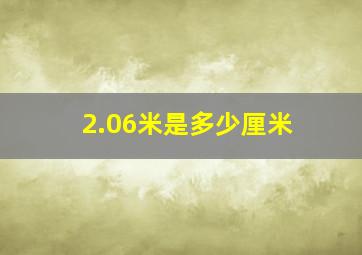 2.06米是多少厘米